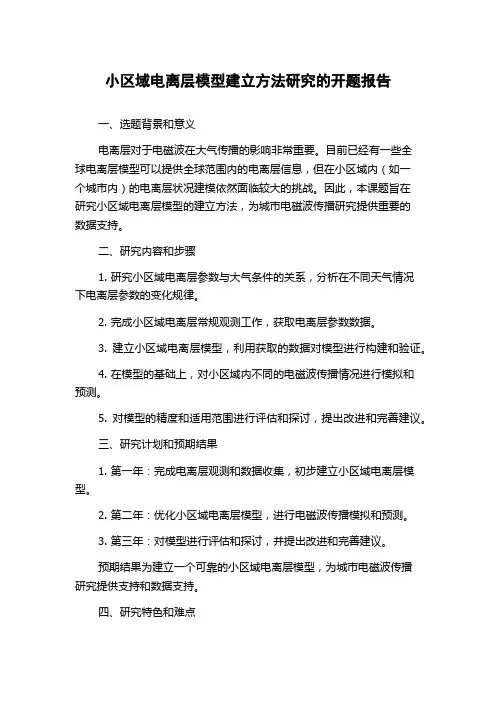 小区域电离层模型建立方法研究的开题报告

一、选题背景和意义

电离层对于电磁波在大气传播的影响非常重要。目前已经有一些全球电离层模型可以提供全球范围内的电离层信息，但在小区域内（如一个城市内）的电离层状况建模依然面临较大的挑战。因此，本课题旨在研究小区域电离层模型的建立方法，为城市电磁波传播研究提供重要的数据支持。

二、研究内容和步骤

1. 研究小区域电离层参数与大气条件的关系，分析在不同天气情况下电离层参数的变化规律。

2. 完成小区域电离层常规观测工作，获取电离层参数数据。

3. 建立小区域电离层模型，利用获取的数据对模型进行构建和验证。

4. 在模型的基础上，对小区域内不同的电磁波传播情况进行模拟和预测。

5. 对模型的精度和适用范围进行评估和探讨，提出改进和完善建议。

三、研究计划和预期结果

1. 第一年：完成电离层观测和数据收集，初步建立小区域电离层模型。

2. 第二年：优化小区域电离层模型，进行电磁波传播模拟和预测。

3. 第三年：对模型进行评估和探讨，并提出改进和完善建议。

预期结果为建立一个可靠的小区域电离层模型，为城市电磁波传播研究提供支持和数据支持。

四、研究特色和难点